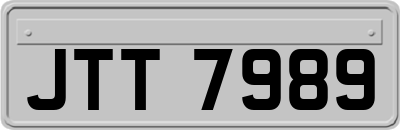 JTT 7989